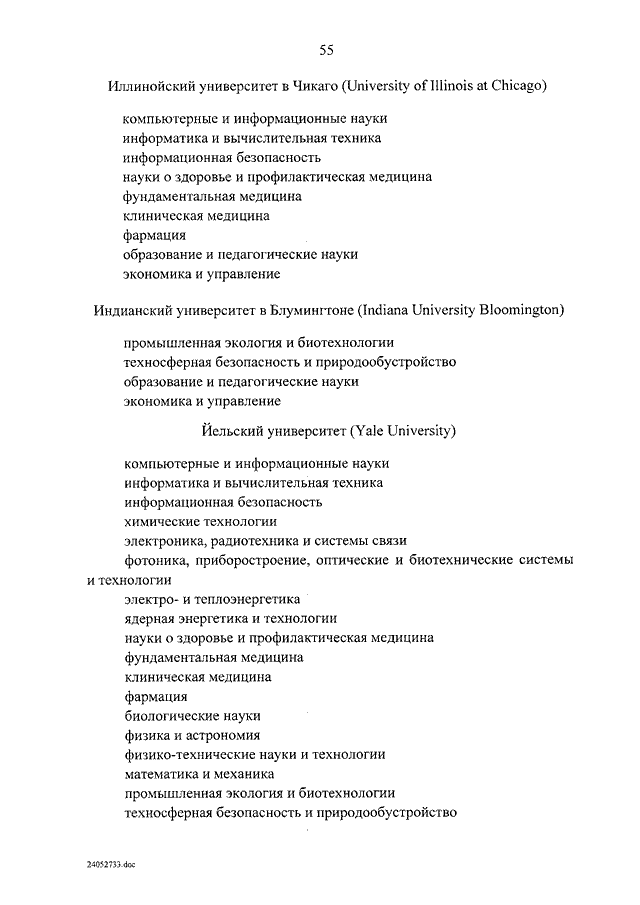 55

Иллинойский университет в Чикаго (University of Illinois at Chicago)

компьютерные и информационные науки
информатика и вычислительная техника
информационная безопасность
науки о здоровье и профилактическая медицина
фундаментальная медицина
клиническая медицина
фармация
образование и педагогические науки
экономика и управление

Индианский университет в Блумингтоне (Indiana University Bloomington)

промышленная экология и биотехнологии
техносферная безопасность и природообустройство
образование и педагогические науки
экономика и управление

Йельский университет (Yale University)

компьютерные и информационные науки
информатика и вычислительная техника
информационная безопасность
химические технологии
электроника, радиотехника и системы связи
фотоника, приборостроение, оптические и биотехнические системы и технологии
электро- и теплоэнергетика
ядерная энергетика и технологии
науки о здоровье и профилактическая медицина
фундаментальная медицина
клиническая медицина
фармация
биологические науки
физика и астрономия
физико-технические науки и технологии
математика и механика
промышленная экология и биотехнологии
техносферная безопасность и природообустройство

24052733.doc